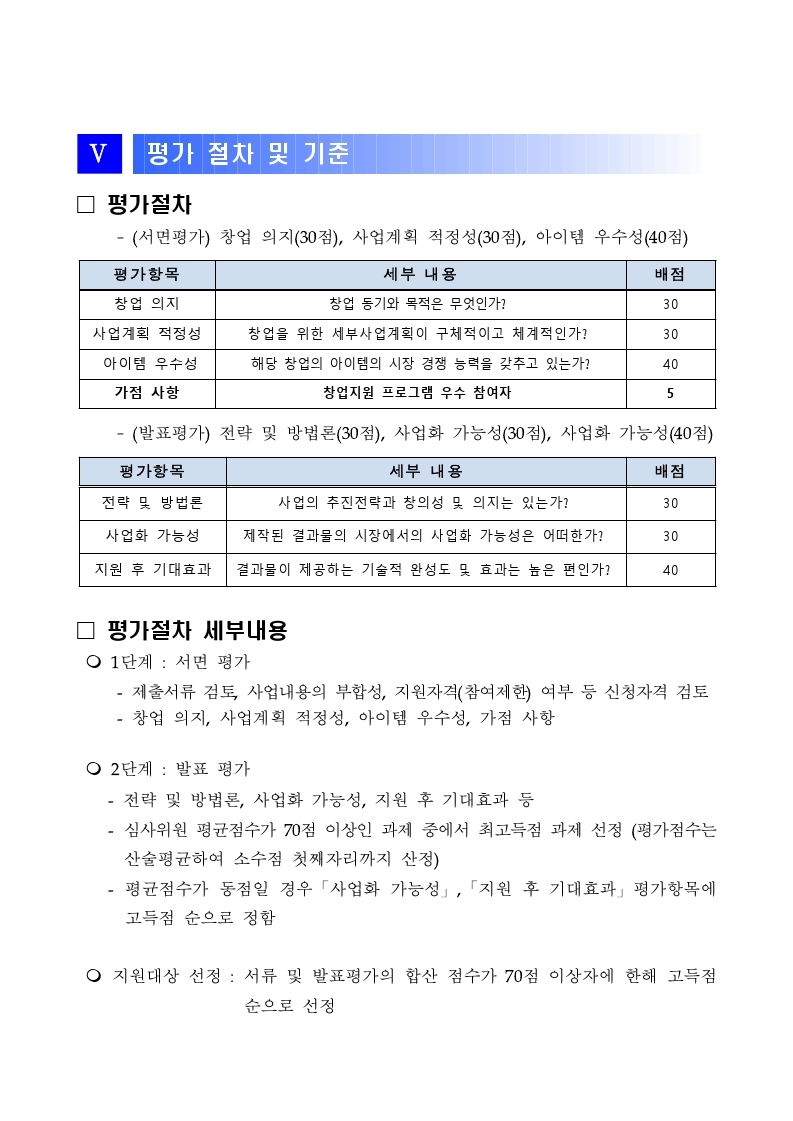 Ⅴ 평가 절차 및 기준

□ 평가절차

- (서면평가) 창업 의지(30점), 사업계획 적정성(30점), 아이템 우수성(40점)

| 평가항목 | 세부 내용 | 배점 |
|---|---|---|
| 창업 의지 | 창업 동기와 목적은 무엇인가? | 30 |
| 사업계획 적정성 | 창업을 위한 세부사업계획이 구체적이고 체계적인가? | 30 |
| 아이템 우수성 | 해당 창업의 아이템의 시장 경쟁 능력을 갖추고 있는가? | 40 |
| 가점 사항 | 창업지원 프로그램 우수 참여자 | 5 |

- (발표평가) 전략 및 방법론(30점), 사업화 가능성(30점), 사업화 가능성(40점)

| 평가항목 | 세부 내용 | 배점 |
|---|---|---|
| 전략 및 방법론 | 사업의 추진전략과 창의성 및 의지는 있는가? | 30 |
| 사업화 가능성 | 제작된 결과물의 시장에서의 사업화 가능성은 어떠한가? | 30 |
| 지원 후 기대효과 | 결과물이 제공하는 기술적 완성도 및 효과는 높은 편인가? | 40 |

□ 평가절차 세부내용

❍ 1단계 : 서면 평가

- 제출서류 검토, 사업내용의 부합성, 지원자격(참여제한) 여부 등 신청자격 검토
- 창업 의지, 사업계획 적정성, 아이템 우수성, 가점 사항

❍ 2단계 : 발표 평가

- 전략 및 방법론, 사업화 가능성, 지원 후 기대효과 등
- 심사위원 평균점수가 70점 이상인 과제 중에서 최고득점 과제 선정 (평가점수는 산술평균하여 소수점 첫째자리까지 산정)
- 평균점수가 동점일 경우「사업화 가능성」,「지원 후 기대효과」평가항목에 고득점 순으로 정함

❍ 지원대상 선정 : 서류 및 발표평가의 합산 점수가 70점 이상자에 한해 고득점 순으로 선정